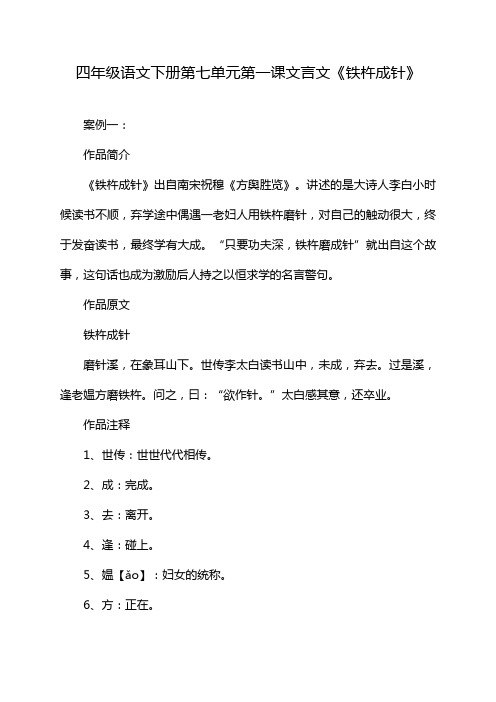 四年级语文下册第七单元第一课文言文《铁杵成针》

案例一：

作品简介

《铁杵成针》出自南宋祝穆《方舆胜览》。讲述的是大诗人李白小时候读书不顺，弃学途中偶遇一老妇人用铁杵磨针，对自己的触动很大，终于发奋读书，最终学有大成。“只要功夫深，铁杵磨成针”就出自这个故事，这句话也成为激励后人持之以恒求学的名言警句。

作品原文

铁杵成针

磨针溪，在象耳山下。世传李太白读书山中，未成，弃去。过是溪，逢老媪方磨铁杵。问之，曰：“欲作针。”太白感其意，还卒业。

作品注释

1、世传：世世代代相传。

2、成：完成。

3、去：离开。

4、逢：碰上。

5、媪【ǎo】：妇女的统称。

6、方：正在。